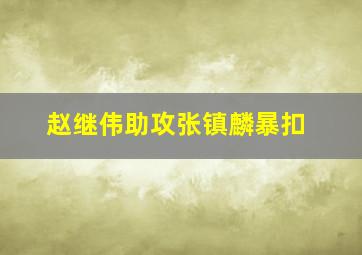 赵继伟助攻张镇麟暴扣